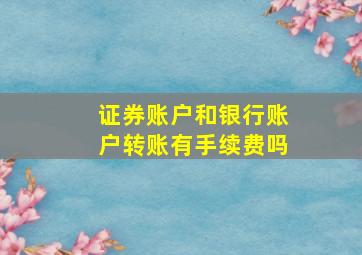 证券账户和银行账户转账有手续费吗